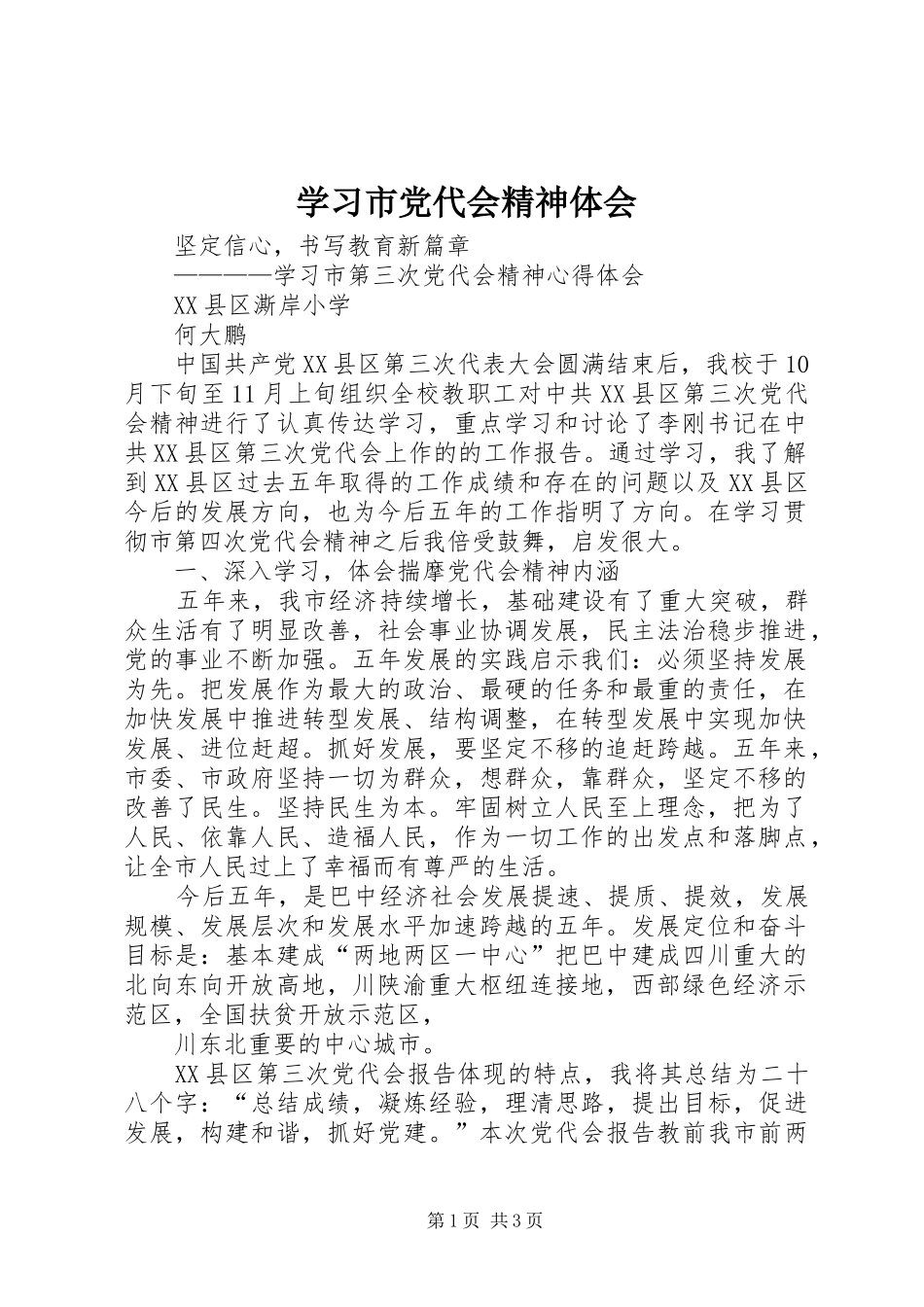 学习市党代会精神体会

坚定信心，书写教育新篇章

————学习市第三次党代会精神心得体会

XX县区澌岸小学

何大鹏

中国共产党XX县区第三次代表大会圆满结束后，我校于10月下旬至11月上旬组织全校教职工对中共XX县区第三次党代会精神进行了认真传达学习，重点学习和讨论了李刚书记在中共XX县区第三次党代会上作的的工作报告。通过学习，我了解到XX县区过去五年取得的工作成绩和存在的问题以及XX县区今后的发展方向，也为今后五年的工作指明了方向。在学习贯彻市第四次党代会精神之后我倍受鼓舞，启发很大。

一、深入学习，体会揣摩党代会精神内涵

五年来，我市经济持续增长，基础建设有了重大突破，群众生活有了明显改善，社会事业协调发展，民主法治稳步推进，党的事业不断加强。五年发展的实践启示我们：必须坚持发展为先。把发展作为最大的政治、最硬的任务和最重的责任，在加快发展中推进转型发展、结构调整，在转型发展中实现加快发展、进位赶超。抓好发展，要坚定不移的追赶跨越。五年来，市委、市政府坚持一切为群众，想群众，靠群众，坚定不移的改善了民生。坚持民生为本。牢固树立人民至上理念，把为了人民、依靠人民、造福人民，作为一切工作的出发点和落脚点，让全市人民过上了幸福而有尊严的生活。

今后五年，是巴中经济社会发展提速、提质、提效，发展规模、发展层次和发展水平加速跨越的五年。发展定位和奋斗目标是：基本建成“两地两区一中心”把巴中建成四川重大的北向东向开放高地，川陕渝重大枢纽连接地，西部绿色经济示范区，全国扶贫开放示范区，

川东北重要的中心城市。

XX县区第三次党代会报告体现的特点，我将其总结为二十八个字：“总结成绩，凝炼经验，理清思路，提出目标，促进发展，构建和谐，抓好党建。”本次党代会报告教前我市前两

第1页 共3页